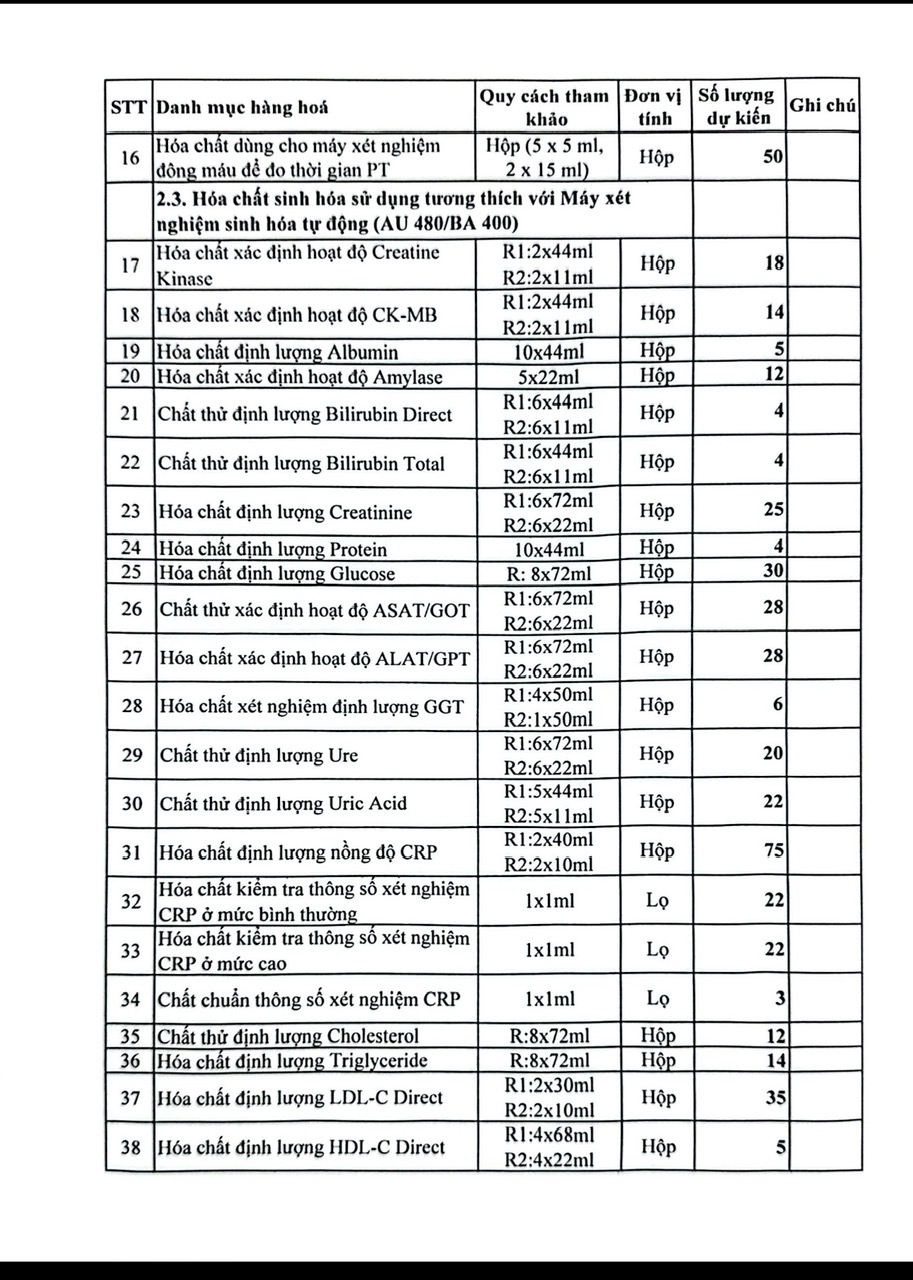 | STT | Danh mục hàng hoá | Quy cách tham khảo | Đơn vị tính | Số lượng dự kiến | Ghi chú |
|---|---|---|---|---|---|
| 16 | Hóa chất dùng cho máy xét nghiệm đông máu để đo thời gian PT | Hộp (5 x 5 ml, 2 x 15 ml) | Hộp | 50 | |
| | 2.3. Hóa chất sinh hóa sử dụng tương thích với Máy xét nghiệm sinh hóa tự động (AU 480/BA 400) | | | | |
| 17 | Hóa chất xác định hoạt độ Creatine Kinase | R1:2x44ml R2:2x11ml | Hộp | 18 | |
| 18 | Hóa chất xác định hoạt độ CK-MB | R1:2x44ml R2:2x11ml | Hộp | 14 | |
| 19 | Hóa chất định lượng Albumin | 10x44ml | Hộp | 5 | |
| 20 | Hóa chất xác định hoạt độ Amylase | 5x22ml | Hộp | 12 | |
| 21 | Chất thử định lượng Bilirubin Direct | R1:6x44ml R2:6x11ml | Hộp | 4 | |
| 22 | Chất thử định lượng Bilirubin Total | R1:6x44ml R2:6x11ml | Hộp | 4 | |
| 23 | Hóa chất định lượng Creatinine | R1:6x72ml R2:6x22ml | Hộp | 25 | |
| 24 | Hóa chất định lượng Protein | 10x44ml | Hộp | 4 | |
| 25 | Hóa chất định lượng Glucose | R: 8x72ml | Hộp | 30 | |
| 26 | Chất thử xác định hoạt độ ASAT/GOT | R1:6x72ml R2:6x22ml | Hộp | 28 | |
| 27 | Hóa chất xác định hoạt độ ALAT/GPT | R1:6x72ml R2:6x22ml | Hộp | 28 | |
| 28 | Hóa chất xét nghiệm định lượng GGT | R1:4x50ml R2:1x50ml | Hộp | 6 | |
| 29 | Chất thử định lượng Ure | R1:6x72ml R2:6x22ml | Hộp | 20 | |
| 30 | Chất thử định lượng Uric Acid | R1:5x44ml R2:5x11ml | Hộp | 22 | |
| 31 | Hóa chất định lượng nồng độ CRP | R1:2x40ml R2:2x10ml | Hộp | 75 | |
| 32 | Hóa chất kiểm tra thông số xét nghiệm CRP ở mức bình thường | 1x1ml | Lọ | 22 | |
| 33 | Hóa chất kiểm tra thông số xét nghiệm CRP ở mức cao | 1x1ml | Lọ | 22 | |
| 34 | Chất chuẩn thông số xét nghiệm CRP | 1x1ml | Lọ | 3 | |
| 35 | Chất thử định lượng Cholesterol | R:8x72ml | Hộp | 12 | |
| 36 | Hóa chất định lượng Triglyceride | R:8x72ml | Hộp | 14 | |
| 37 | Hóa chất định lượng LDL-C Direct | R1:2x30ml R2:2x10ml | Hộp | 35 | |
| 38 | Hóa chất định lượng HDL-C Direct | R1:4x68ml R2:4x22ml | Hộp | 5 | |